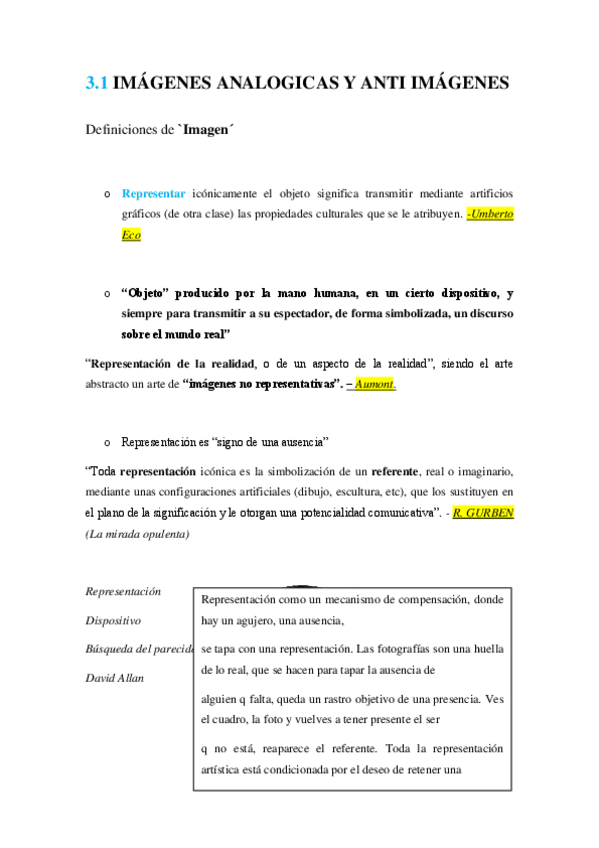 3.1 IMÁGENES ANALOGICAS Y ANTI IMÁGENES

Definiciones de `Imagen´

o Representar icónicamente el objeto significa transmitir mediante artificios gráficos (de otra clase) las propiedades culturales que se le atribuyen. -Umberto Eco

o "Objeto" producido por la mano humana, en un cierto dispositivo, y siempre para transmitir a su espectador, de forma simbolizada, un discurso sobre el mundo real"

"Representación de la realidad, o de un aspecto de la realidad", siendo el arte abstracto un arte de "imágenes no representativas". – Aumont.

o Representación es "signo de una ausencia"

"Toda representación icónica es la simbolización de un referente, real o imaginario, mediante unas configuraciones artificiales (dibujo, escultura, etc), que los sustituyen en el plano de la significación y le otorgan una potencialidad comunicativa". - R. GURBEN (La mirada opulenta)

Representación

Dispositivo

Búsqueda del parecid

David Allan

Representación como un mecanismo de compensación, donde hay un agujero, una ausencia,

se tapa con una representación. Las fotografías son una huella de lo real, que se hacen para tapar la ausencia de

alguien q falta, queda un rastro objetivo de una presencia. Ves el cuadro, la foto y vuelves a tener presente el ser

q no está, reaparece el referente. Toda la representación artística está condicionada por el deseo de retener una